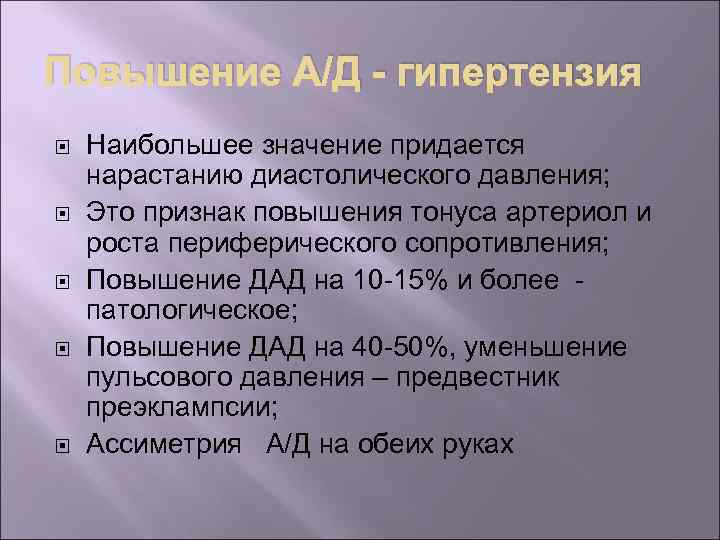 Повышение А/Д - гипертензия

Наибольшее значение придается нарастанию диастолического давления;

Это признак повышения тонуса артериол и роста периферического сопротивления;

Повышение ДАД на 10-15% и более - патологическое;

Повышение ДАД на 40-50%, уменьшение пульсового давления – предвестник преэклампсии;

Ассиметрия А/Д на обеих руках